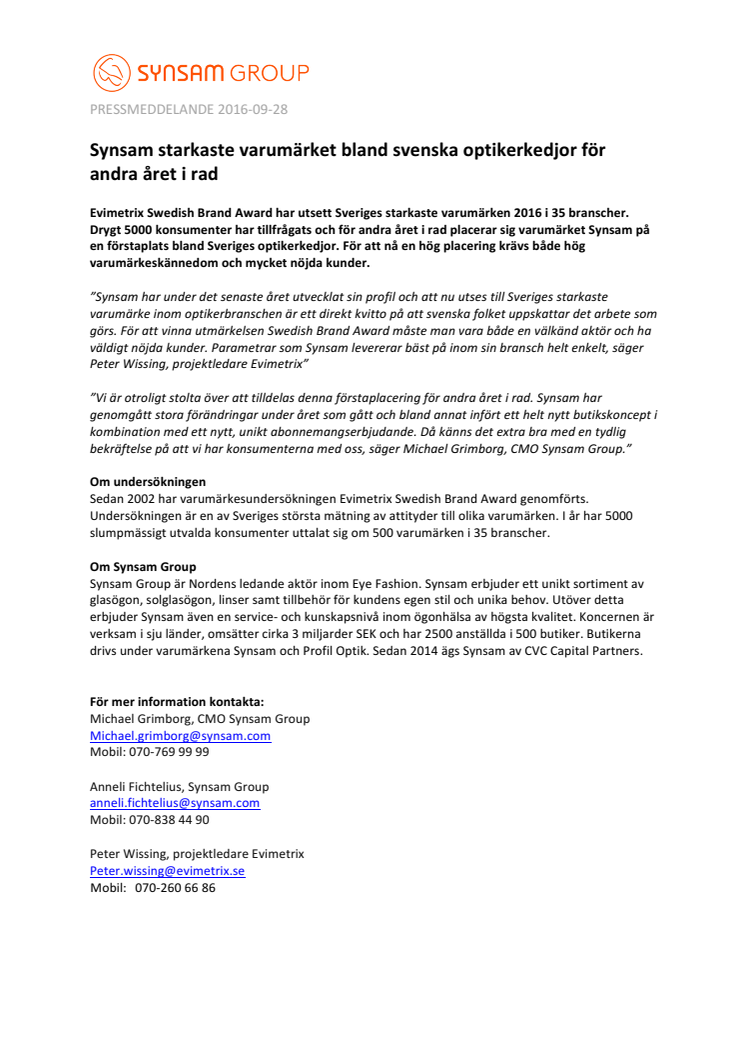 SYNSAM GROUP

PRESSMEDDELANDE 2016-09-28

Synsam starkaste varumärket bland svenska optikerkedjor för andra året i rad

Evimetrix Swedish Brand Award har utsett Sveriges starkaste varumärken 2016 i 35 branscher. Drygt 5000 konsumenter har tillfrågats och för andra året i rad placerar sig varumärket Synsam på en förstaplats bland Sveriges optikerkedjor. För att nå en hög placering krävs både hög varumärkeskännedom och mycket nöjda kunder.

"Synsam har under det senaste året utvecklat sin profil och att nu utses till Sveriges starkaste varumärke inom optikerbranschen är ett direkt kvitto på att svenska folket uppskattar det arbete som görs. För att vinna utmärkelsen Swedish Brand Award måste man vara både en välkänd aktör och ha väldigt nöjda kunder. Parametrar som Synsam levererar bäst på inom sin bransch helt enkelt, säger Peter Wissing, projektledare Evimetrix"

"Vi är otroligt stolta över att tilldelas denna förstaplacering för andra året i rad. Synsam har genomgått stora förändringar under året som gått och bland annat infört ett helt nytt butikskoncept i kombination med ett nytt, unikt abonnemangserbjudande. Då känns det extra bra med en tydlig bekräftelse på att vi har konsumenterna med oss, säger Michael Grimborg, CMO Synsam Group."

Om undersökningen
Sedan 2002 har varumärkesundersökningen Evimetrix Swedish Brand Award genomförts. Undersökningen är en av Sveriges största mätning av attityder till olika varumärken. I år har 5000 slumpmässigt utvalda konsumenter uttalat sig om 500 varumärken i 35 branscher.

Om Synsam Group
Synsam Group är Nordens ledande aktör inom Eye Fashion. Synsam erbjuder ett unikt sortiment av glasögon, solglasögon, linser samt tillbehör för kundens egen stil och unika behov. Utöver detta erbjuder Synsam även en service- och kunskapsnivå inom ögonhälsa av högsta kvalitet. Koncernen är verksam i sju länder, omsätter cirka 3 miljarder SEK och har 2500 anställda i 500 butiker. Butikerna drivs under varumärkena Synsam och Profil Optik. Sedan 2014 ägs Synsam av CVC Capital Partners.

För mer information kontakta:
Michael Grimborg, CMO Synsam Group
Michael.grimborg@synsam.com
Mobil: 070-769 99 99

Anneli Fichtelius, Synsam Group
anneli.fichtelius@synsam.com
Mobil: 070-838 44 90

Peter Wissing, projektledare Evimetrix
Peter.wissing@evimetrix.se
Mobil: 070-260 66 86